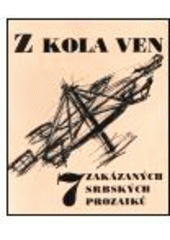 Z KOLA VEN

7 ZAKÁZANÝCH SRBSKÝCH PROZAIKŮ